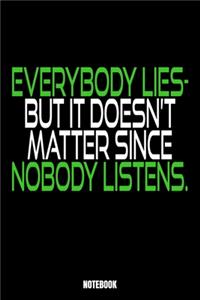 EVERYBODY LIES-
BUT IT DOESN'T
MATTER SINCE
NOBODY LISTENS.

NOTEBOOK